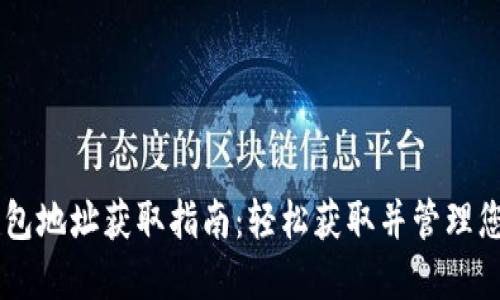 有态度的区块链信息平台

包地址获取指南:轻松获取并管理您

海链科技